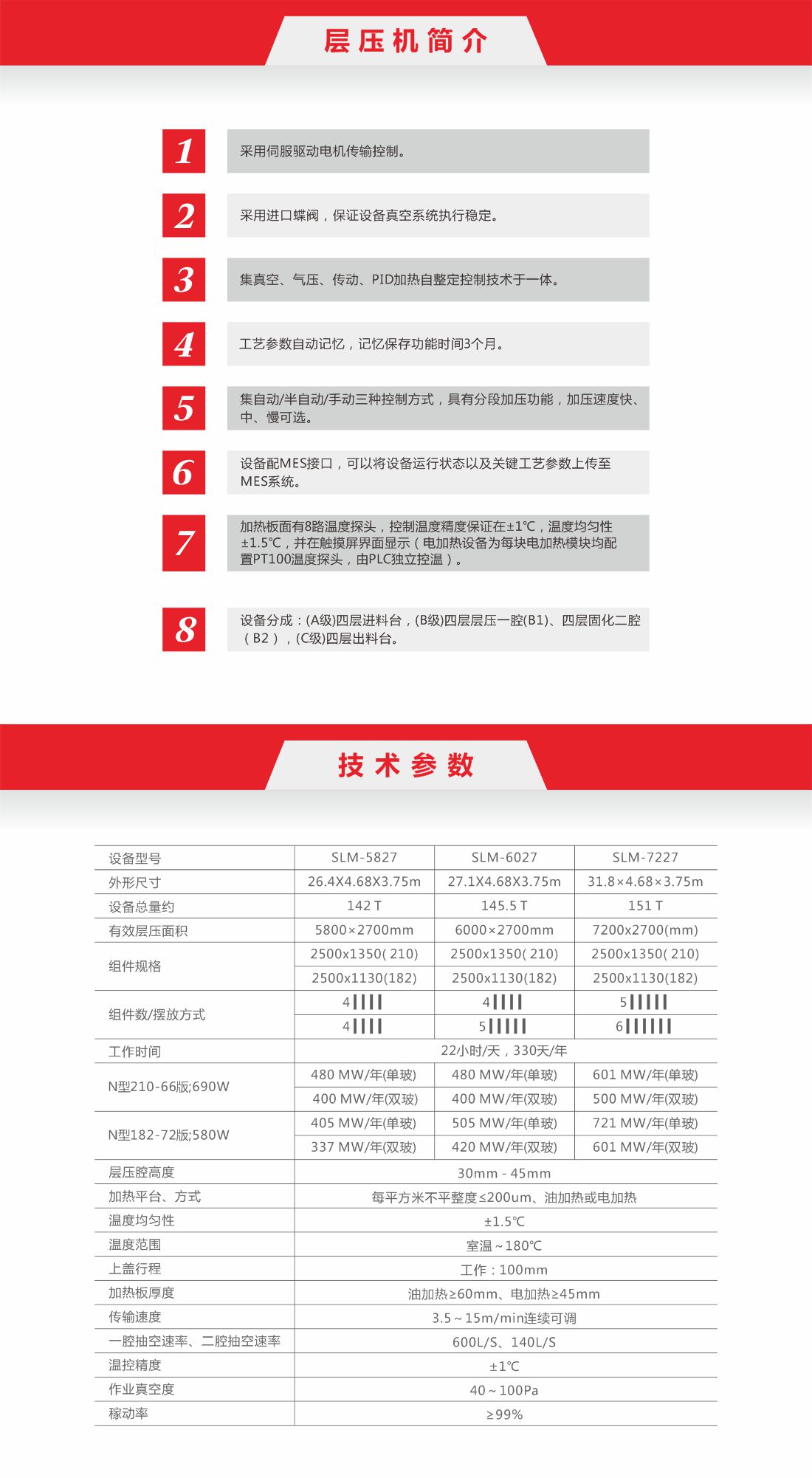 层压机简介

1
采用伺服驱动电机传输控制。

2
采用进口蝶阀，保证设备真空系统执行稳定。

3
集真空、气压、传动、PID加热自整定控制技术于一体。

4
工艺参数自动记忆，记忆保存功能时间3个月。

5
集自动/半自动/手动三种控制方式，具有分段加压功能，加压速度快、中、慢可选。

6
设备配MES接口，可以将设备运行状态以及关键工艺参数上传至MES系统。

7
加热板面有8路温度探头，控制温度精度保证在±1℃，温度均匀性±1.5℃，并在触摸屏界面显示（电加热设备为每块电加热模块均配置PT100温度探头，由PLC独立控温）。

8
设备分成：(A级)四层进料台，(B级)四层层压一腔(B1)、四层固化二腔（B2），(C级)四层出料台。

技术参数

| 设备型号 | SLM-5827 | SLM-6027 | SLM-7227 |
|---|---|---|---|
| 外形尺寸 | 26.4X4.68X3.75m | 27.1X4.68X3.75m | 31.8×4.68×3.75m |
| 设备总量约 | 142 T | 145.5 T | 151 T |
| 有效层压面积 | 5800×2700mm | 6000×2700mm | 7200x2700(mm) |
| 组件规格 | 2500x1350( 210) | 2500x1350( 210) | 2500x1350( 210) |
| | 2500x1130(182) | 2500x1130(182) | 2500x1130(182) |
| 组件数/摆放方式 | 4 | 4 | 5 |
| | 4 | 5 | 6 |
| 工作时间 | 22小时/天，330天/年 | | |
| N型210-66版;690W | 480 MW/年(单玻) | 480 MW/年(单玻) | 601 MW/年(单玻) |
| | 400 MW/年(双玻) | 400 MW/年(双玻) | 500 MW/年(双玻) |
| N型182-72版;580W | 405 MW/年(单玻) | 505 MW/年(单玻) | 721 MW/年(单玻) |
| | 337 MW/年(双玻) | 420 MW/年(双玻) | 601 MW/年(双玻) |
| 层压腔高度 | 30mm - 45mm | | |
| 加热平台、方式 | 每平方米不平整度≤200um、油加热或电加热 | | |
| 温度均匀性 | ±1.5℃ | | |
| 温度范围 | 室温～180℃ | | |
| 上盖行程 | 工作：100mm | | |
| 加热板厚度 | 油加热≥60mm、电加热≥45mm | | |
| 传输速度 | 3.5～15m/min连续可调 | | |
| 一腔抽空速率、二腔抽空速率 | 600L/S、140L/S | | |
| 温控精度 | ±1℃ | | |
| 作业真空度 | 40～100Pa | | |
| 稼动率 | ≥99% | | |